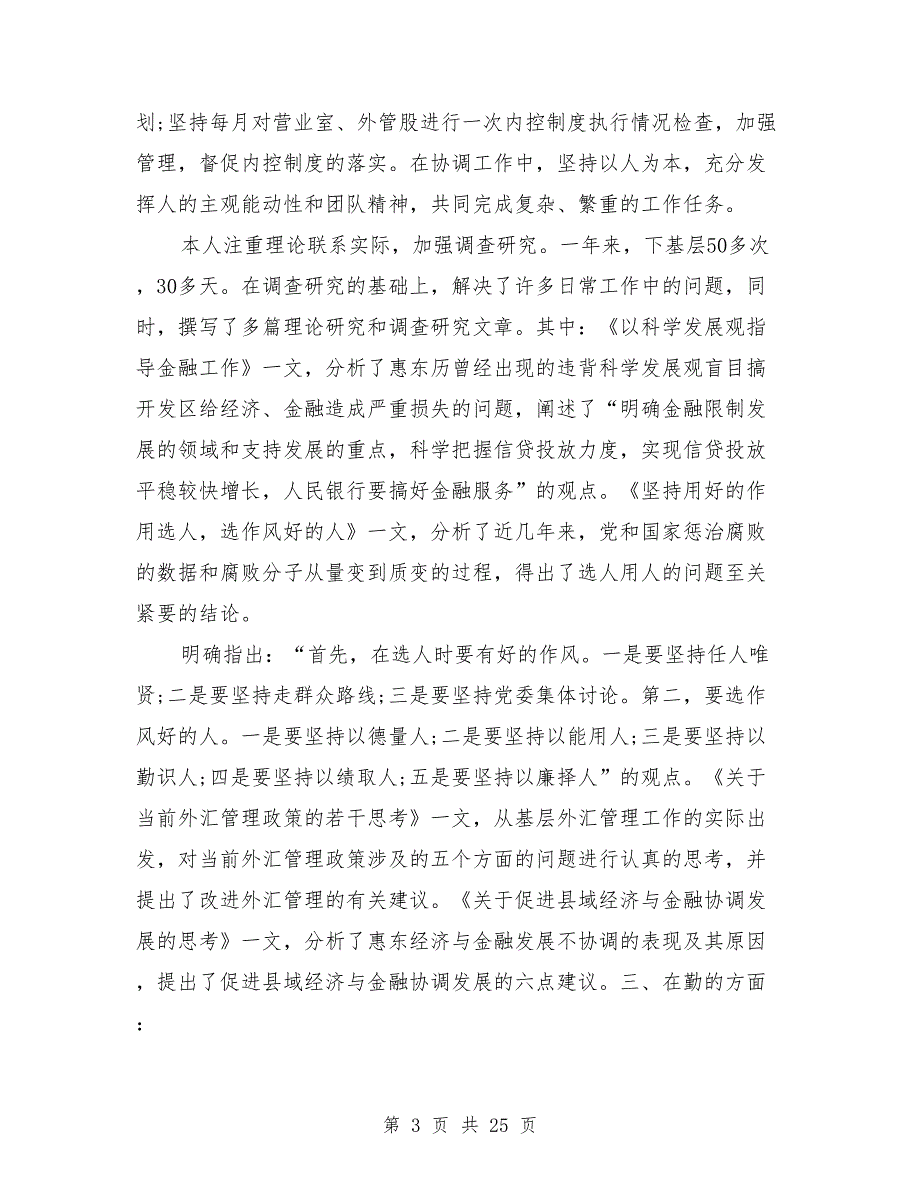 划;坚持每月对营业室、外管股进行一次内控制度执行情况检查，加强管理，督促内控制度的落实。在协调工作中，坚持以人为本，充分发挥人的主观能动性和团队精神，共同完成复杂、繁重的工作任务。

本人注重理论联系实际，加强调查研究。一年来，下基层50多次，30多天。在调查研究的基础上，解决了许多日常工作中的问题，同时，撰写了多篇理论研究和调查研究文章。其中：《以科学发展观指导金融工作》一文，分析了惠东历曾经出现的违背科学发展观盲目搞开发区给经济、金融造成严重损失的问题，阐述了“明确金融限制发展的领域和支持发展的重点，科学把握信贷投放力度，实现信贷投放平稳较快增长，人民银行要搞好金融服务”的观点。《坚持用好的作用选人，选作风好的人》一文，分析了近几年来，党和国家惩治腐败的数据和腐败分子从量变到质变的过程，得出了选人用人的问题至关紧要的结论。

明确指出：“首先，在选人时要有好的作风。一是要坚持任人唯贤;二是要坚持走群众路线;三是要坚持党委集体讨论。第二，要选作风好的人。一是要坚持以德量人;二是要坚持以能用人;三是要坚持以勤识人;四是要坚持以绩取人;五是要坚持以廉择人”的观点。《关于当前外汇管理政策的若干思考》一文，从基层外汇管理工作的实际出发，对当前外汇管理政策涉及的五个方面的问题进行认真的思考，并提出了改进外汇管理的有关建议。《关于促进县域经济与金融协调发展的思考》一文，分析了惠东经济与金融发展不协调的表现及其原因，提出了促进县域经济与金融协调发展的六点建议。三、在勤的方面：

第 3 页 共 25 页